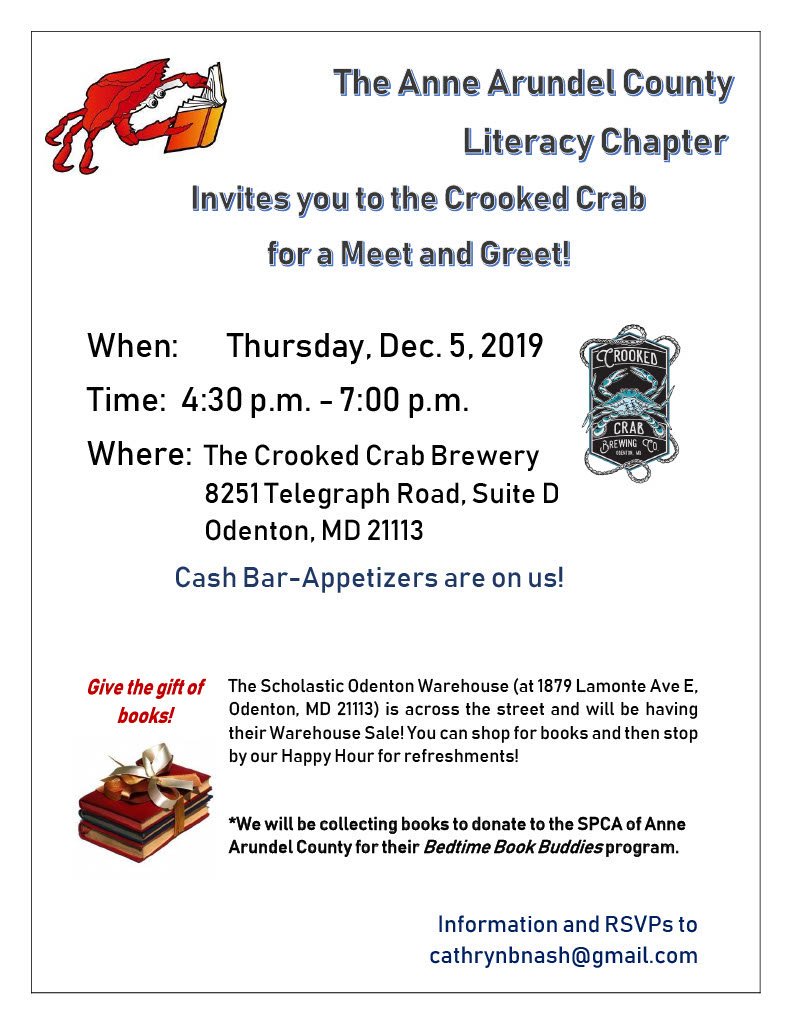 The Anne Arundel County

Literacy Chapter

Invites you to the Crooked Crab

for a Meet and Greet!

When: Thursday, Dec. 5, 2019

Time: 4:30 p.m. - 7:00 p.m.

Where: The Crooked Crab Brewery
8251 Telegraph Road, Suite D
Odenton, MD 21113

CROOKED
CRAB
BREWING CO
ODENTON, MD

Cash Bar-Appetizers are on us!

Give the gift of books!

The Scholastic Odenton Warehouse (at 1879 Lamonte Ave E, Odenton, MD 21113) is across the street and will be having their Warehouse Sale! You can shop for books and then stop by our Happy Hour for refreshments!

*We will be collecting books to donate to the SPCA of Anne Arundel County for their Bedtime Book Buddies program.

Information and RSVPs to
cathrynbnash@gmail.com